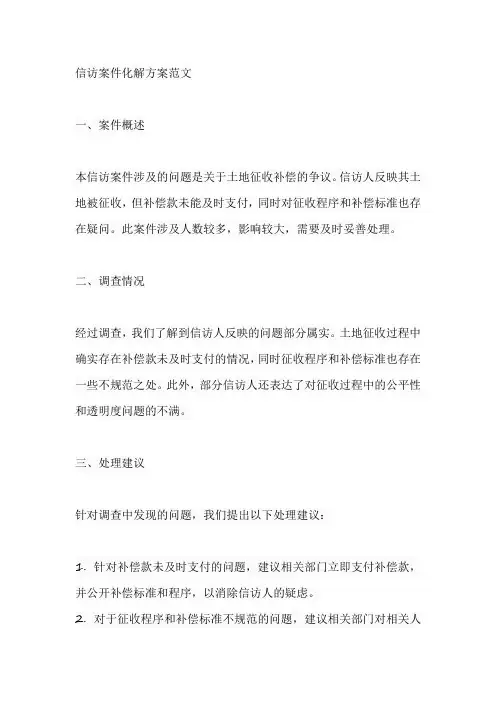 信访案件化解方案范文

一、案件概述

本信访案件涉及的问题是关于土地征收补偿的争议。信访人反映其土地被征收，但补偿款未能及时支付，同时对征收程序和补偿标准也存在疑问。此案件涉及人数较多，影响较大，需要及时妥善处理。

二、调查情况

经过调查，我们了解到信访人反映的问题部分属实。土地征收过程中确实存在补偿款未及时支付的情况，同时征收程序和补偿标准也存在一些不规范之处。此外，部分信访人还表达了对征收过程中的公平性和透明度问题的不满。

三、处理建议

针对调查中发现的问题，我们提出以下处理建议：

1. 针对补偿款未及时支付的问题，建议相关部门立即支付补偿款，并公开补偿标准和程序，以消除信访人的疑虑。
2. 对于征收程序和补偿标准不规范的问题，建议相关部门对相关人